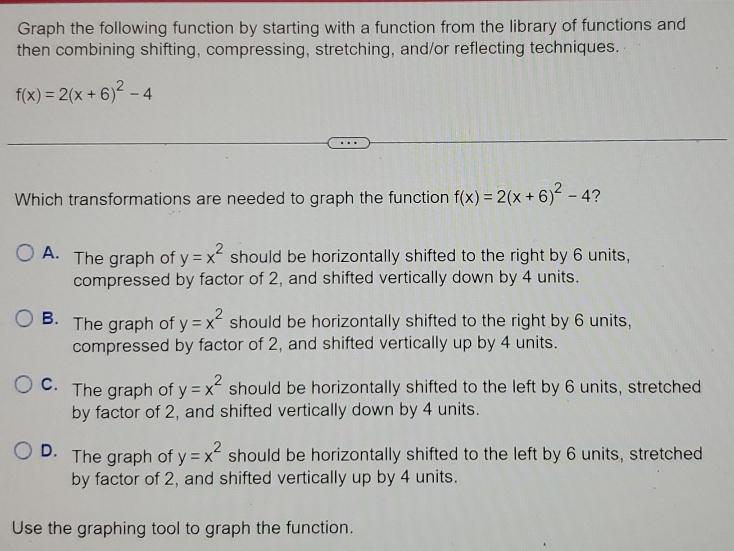 Graph the following function by starting with a function from the library of functions and then combining shifting, compressing, stretching, and/or reflecting techniques.

$f(x) = 2(x+6)^2 - 4$

...

Which transformations are needed to graph the function $f(x) = 2(x+6)^2 - 4$?

A. The graph of $y = x^2$ should be horizontally shifted to the right by 6 units, compressed by factor of 2, and shifted vertically down by 4 units.

B. The graph of $y = x^2$ should be horizontally shifted to the right by 6 units, compressed by factor of 2, and shifted vertically up by 4 units.

C. The graph of $y = x^2$ should be horizontally shifted to the left by 6 units, stretched by factor of 2, and shifted vertically down by 4 units.

D. The graph of $y = x^2$ should be horizontally shifted to the left by 6 units, stretched by factor of 2, and shifted vertically up by 4 units.

Use the graphing tool to graph the function.